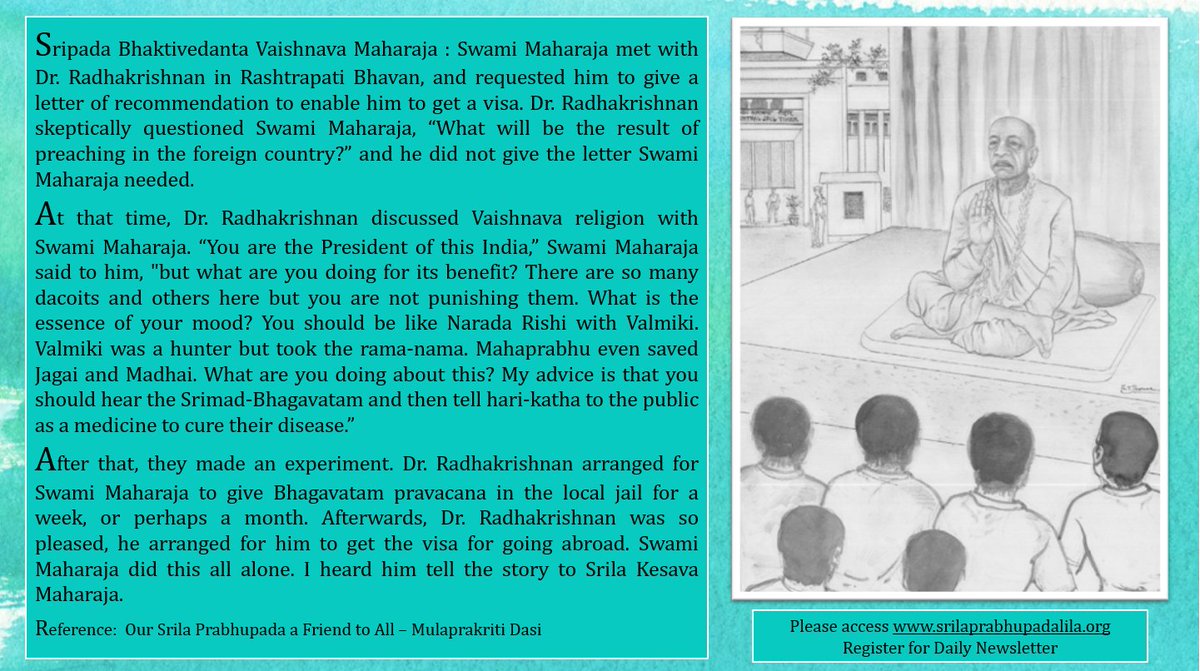 Sripada Bhaktivedanta Vaishnava Maharaja : Swami Maharaja met with Dr. Radhakrishnan in Rashtrapati Bhavan, and requested him to give a letter of recommendation to enable him to get a visa. Dr. Radhakrishnan skeptically questioned Swami Maharaja, “What will be the result of preaching in the foreign country?” and he did not give the letter Swami Maharaja needed.

At that time, Dr. Radhakrishnan discussed Vaishnava religion with Swami Maharaja. “You are the President of this India,” Swami Maharaja said to him, "but what are you doing for its benefit? There are so many dacoits and others here but you are not punishing them. What is the essence of your mood? You should be like Narada Rishi with Valmiki. Valmiki was a hunter but took the rama-nama. Mahaprabhu even saved Jagai and Madhai. What are you doing about this? My advice is that you should hear the Srimad-Bhagavatam and then tell hari-katha to the public as a medicine to cure their disease.”

After that, they made an experiment. Dr. Radhakrishnan arranged for Swami Maharaja to give Bhagavatam pravacana in the local jail for a week, or perhaps a month. Afterwards, Dr. Radhakrishnan was so pleased, he arranged for him to get the visa for going abroad. Swami Maharaja did this all alone. I heard him tell the story to Srila Kesava Maharaja.

Reference: Our Srila Prabhupada a Friend to All – Mulaprakriti Dasi

Please access www.srilaprabhupadalila.org
Register for Daily Newsletter